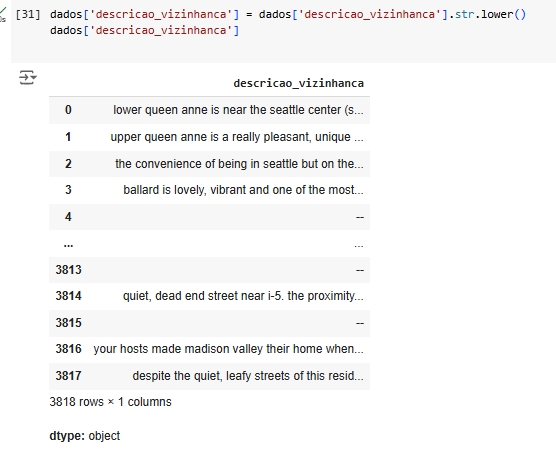 [31] dados['descricao_vizinhanca'] = dados['descricao_vizinhanca'].str.lower()
dados['descricao_vizinhanca']

| | descricao_vizinhanca |
|---|---|
| 0 | lower queen anne is near the seattle center (s... |
| 1 | upper queen anne is a really pleasant, unique ... |
| 2 | the convenience of being in seattle but on the... |
| 3 | ballard is lovely, vibrant and one of the most... |
| 4 | -- |
| ... | ... |
| 3813 | -- |
| 3814 | quiet, dead end street near i-5. the proximity... |
| 3815 | -- |
| 3816 | your hosts made madison valley their home when... |
| 3817 | despite the quiet, leafy streets of this resid... |

3818 rows × 1 columns

dtype: object